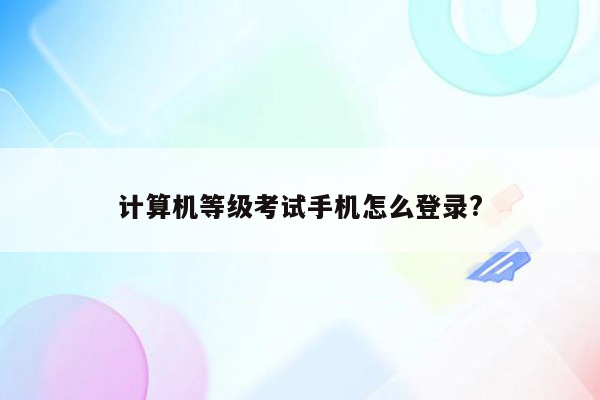 计算机等级考试手机怎么登录?